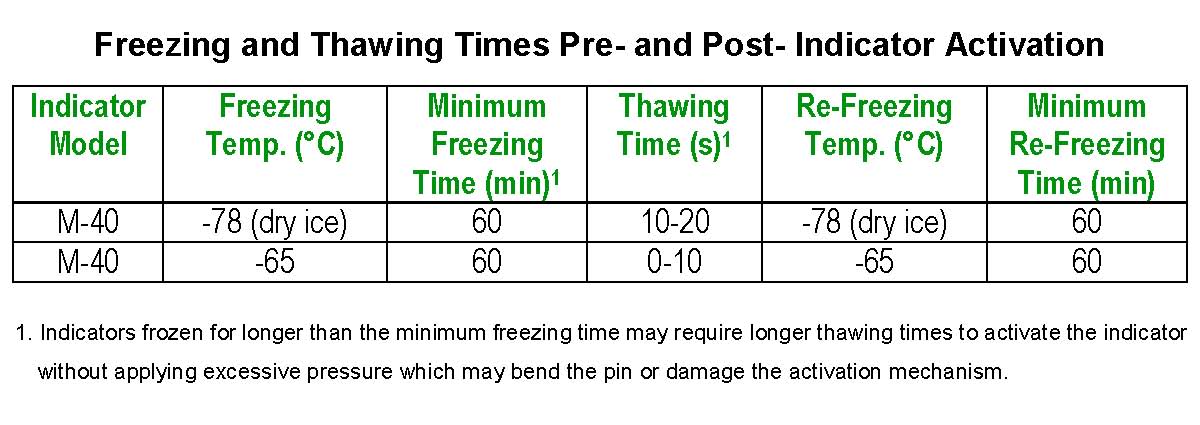 Freezing and Thawing Times Pre- and Post- Indicator Activation

| Indicator Model | Freezing Temp. (°C) | Minimum Freezing Time (min)$^1$ | Thawing Time (s)$^1$ | Re-Freezing Temp. (°C) | Minimum Re-Freezing Time (min) |
|---|---|---|---|---|---|
| M-40 | -78 (dry ice) | 60 | 10-20 | -78 (dry ice) | 60 |
| M-40 | -65 | 60 | 0-10 | -65 | 60 |

1. Indicators frozen for longer than the minimum freezing time may require longer thawing times to activate the indicator without applying excessive pressure which may bend the pin or damage the activation mechanism.